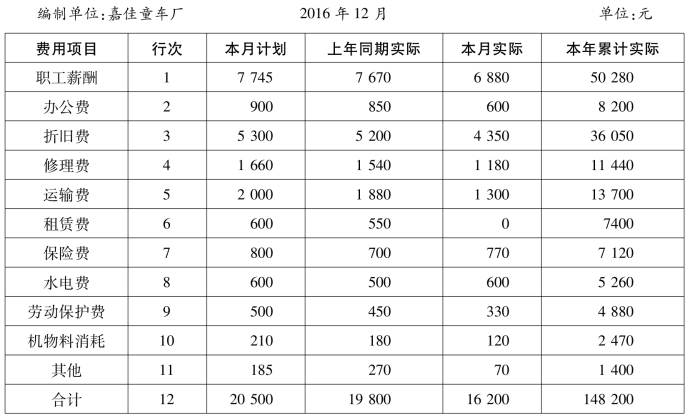 编制单位:嘉佳童车厂 2016 年 12 月 单位:元

| 费用项目 | 行次 | 本月计划 | 上年同期实际 | 本月实际 | 本年累计实际 |
|---|---|---|---|---|---|
| 职工薪酬 | 1 | 7 745 | 7 670 | 6 880 | 50 280 |
| 办公费 | 2 | 900 | 850 | 600 | 8 200 |
| 折旧费 | 3 | 5 300 | 5 200 | 4 350 | 36 050 |
| 修理费 | 4 | 1 660 | 1 540 | 1 180 | 11 440 |
| 运输费 | 5 | 2 000 | 1 880 | 1 300 | 13 700 |
| 租赁费 | 6 | 600 | 550 | 0 | 7400 |
| 保险费 | 7 | 800 | 700 | 770 | 7 120 |
| 水电费 | 8 | 600 | 500 | 600 | 5 260 |
| 劳动保护费 | 9 | 500 | 450 | 330 | 4 880 |
| 机物料消耗 | 10 | 210 | 180 | 120 | 2 470 |
| 其他 | 11 | 185 | 270 | 70 | 1 400 |
| 合计 | 12 | 20 500 | 19 800 | 16 200 | 148 200 |